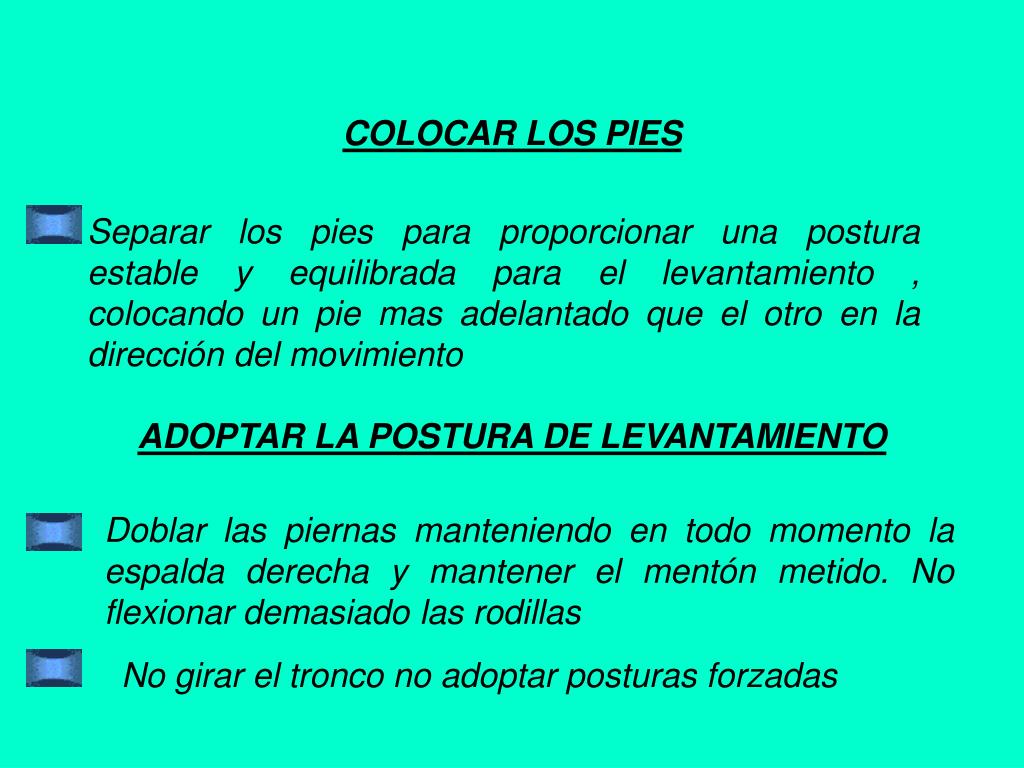 COLOCAR LOS PIES

Separar los pies para proporcionar una postura estable y equilibrada para el levantamiento , colocando un pie mas adelantado que el otro en la dirección del movimiento

ADOPTAR LA POSTURA DE LEVANTAMIENTO

Doblar las piernas manteniendo en todo momento la espalda derecha y mantener el mentón metido. No flexionar demasiado las rodillas

No girar el tronco no adoptar posturas forzadas